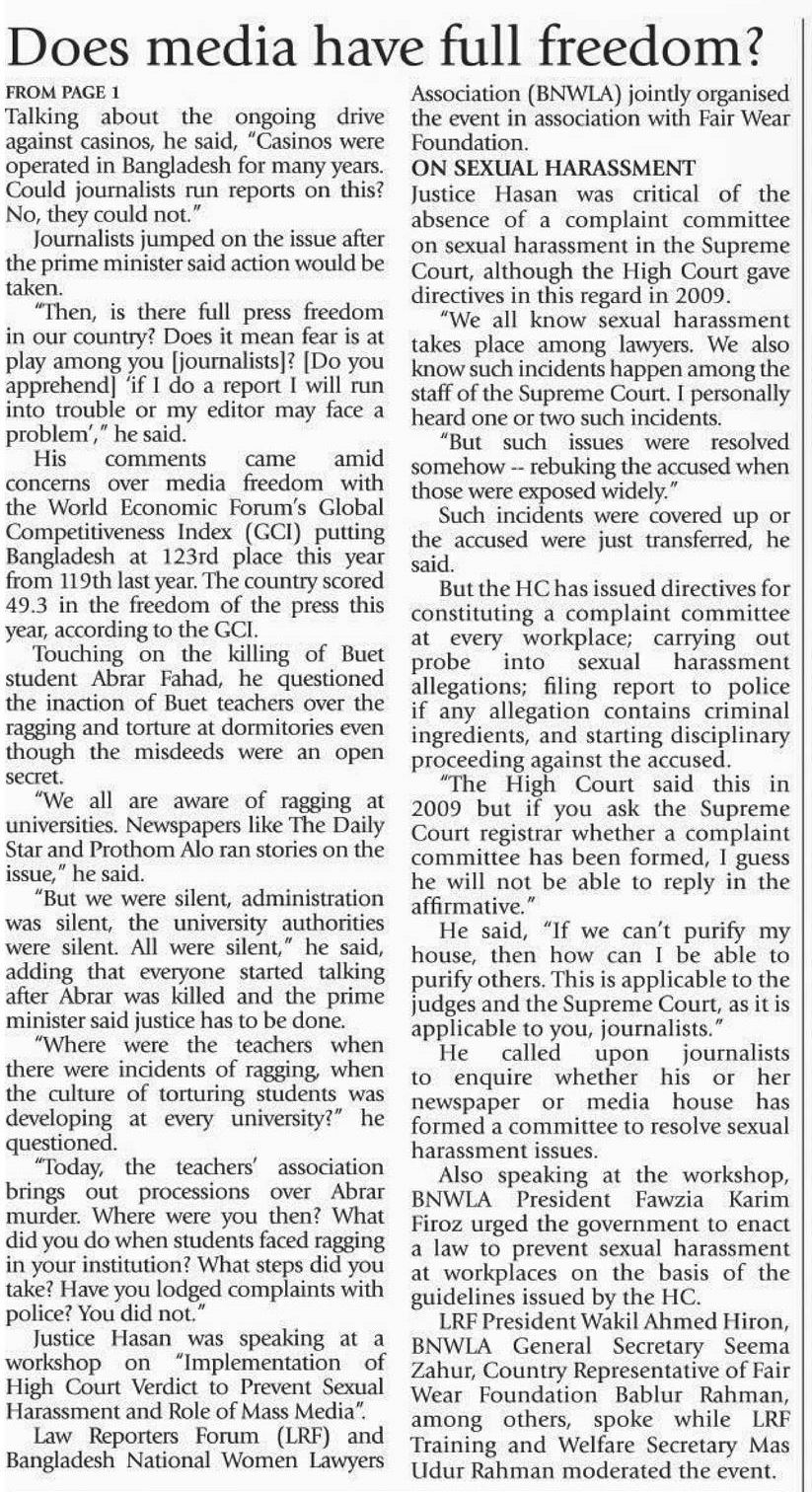 Does media have full freedom?

FROM PAGE 1

Talking about the ongoing drive against casinos, he said, "Casinos were operated in Bangladesh for many years. Could journalists run reports on this? No, they could not."

Journalists jumped on the issue after the prime minister said action would be taken.

"Then, is there full press freedom in our country? Does it mean fear is at play among you [journalists]? [Do you apprehend] 'if I do a report I will run into trouble or my editor may face a problem'," he said.

His comments came amid concerns over media freedom with the World Economic Forum's Global Competitiveness Index (GCI) putting Bangladesh at 123rd place this year from 119th last year. The country scored 49.3 in the freedom of the press this year, according to the GCI.

Touching on the killing of Buet student Abrar Fahad, he questioned the inaction of Buet teachers over the ragging and torture at dormitories even though the misdeeds were an open secret.

"We all are aware of ragging at universities. Newspapers like The Daily Star and Prothom Alo ran stories on the issue," he said.

"But we were silent, administration was silent, the university authorities were silent. All were silent," he said, adding that everyone started talking after Abrar was killed and the prime minister said justice has to be done.

"Where were the teachers when there were incidents of ragging, when the culture of torturing students was developing at every university?" he questioned.

"Today, the teachers' association brings out processions over Abrar murder. Where were you then? What did you do when students faced ragging in your institution? What steps did you take? Have you lodged complaints with police? You did not."

Justice Hasan was speaking at a workshop on "Implementation of High Court Verdict to Prevent Sexual Harassment and Role of Mass Media".

Law Reporters Forum (LRF) and Bangladesh National Women Lawyers Association (BNWLA) jointly organised the event in association with Fair Wear Foundation.

ON SEXUAL HARASSMENT

Justice Hasan was critical of the absence of a complaint committee on sexual harassment in the Supreme Court, although the High Court gave directives in this regard in 2009.

"We all know sexual harassment takes place among lawyers. We also know such incidents happen among the staff of the Supreme Court. I personally heard one or two such incidents.

"But such issues were resolved somehow -- rebuking the accused when those were exposed widely."

Such incidents were covered up or the accused were just transferred, he said.

But the HC has issued directives for constituting a complaint committee at every workplace; carrying out probe into sexual harassment allegations; filing report to police if any allegation contains criminal ingredients, and starting disciplinary proceeding against the accused.

"The High Court said this in 2009 but if you ask the Supreme Court registrar whether a complaint committee has been formed, I guess he will not be able to reply in the affirmative."

He said, "If we can't purify my house, then how can I be able to purify others. This is applicable to the judges and the Supreme Court, as it is applicable to you, journalists."

He called upon journalists to enquire whether his or her newspaper or media house has formed a committee to resolve sexual harassment issues.

Also speaking at the workshop, BNWLA President Fawzia Karim Firoz urged the government to enact a law to prevent sexual harassment at workplaces on the basis of the guidelines issued by the HC.

LRF President Wakil Ahmed Hiron, BNWLA General Secretary Seema Zahur, Country Representative of Fair Wear Foundation Bablur Rahman, among others, spoke while LRF Training and Welfare Secretary Mas Udur Rahman moderated the event.